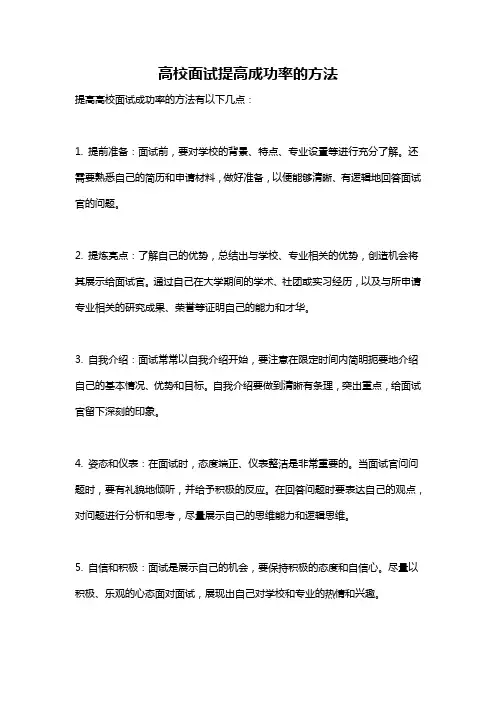 高校面试提高成功率的方法

提高高校面试成功率的方法有以下几点：

1. 提前准备：面试前，要对学校的背景、特点、专业设置等进行充分了解。还需要熟悉自己的简历和申请材料，做好准备，以便能够清晰、有逻辑地回答面试官的问题。

2. 提炼亮点：了解自己的优势，总结出与学校、专业相关的优势，创造机会将其展示给面试官。通过自己在大学期间的学术、社团或实习经历，以及与所申请专业相关的研究成果、荣誉等证明自己的能力和才华。

3. 自我介绍：面试常常以自我介绍开始，要注意在限定时间内简明扼要地介绍自己的基本情况、优势和目标。自我介绍要做到清晰有条理，突出重点，给面试官留下深刻的印象。

4. 姿态和仪表：在面试时，态度端正、仪表整洁是非常重要的。当面试官问问题时，要有礼貌地倾听，并给予积极的反应。在回答问题时要表达自己的观点，对问题进行分析和思考，尽量展示自己的思维能力和逻辑思维。

5. 自信和积极：面试是展示自己的机会，要保持积极的态度和自信心。尽量以积极、乐观的心态面对面试，展现出自己对学校和专业的热情和兴趣。